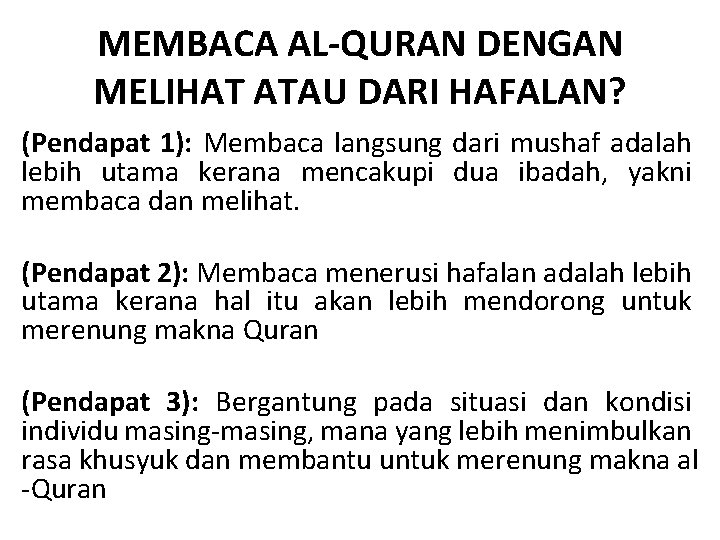 MEMBACA AL-QURAN DENGAN MELIHAT ATAU DARI HAFALAN?

(Pendapat 1): Membaca langsung dari mushaf adalah lebih utama kerana mencakupi dua ibadah, yakni membaca dan melihat.

(Pendapat 2): Membaca menerusi hafalan adalah lebih utama kerana hal itu akan lebih mendorong untuk merenung makna Quran

(Pendapat 3): Bergantung pada situasi dan kondisi individu masing-masing, mana yang lebih menimbulkan rasa khusyuk dan membantu untuk merenung makna al -Quran